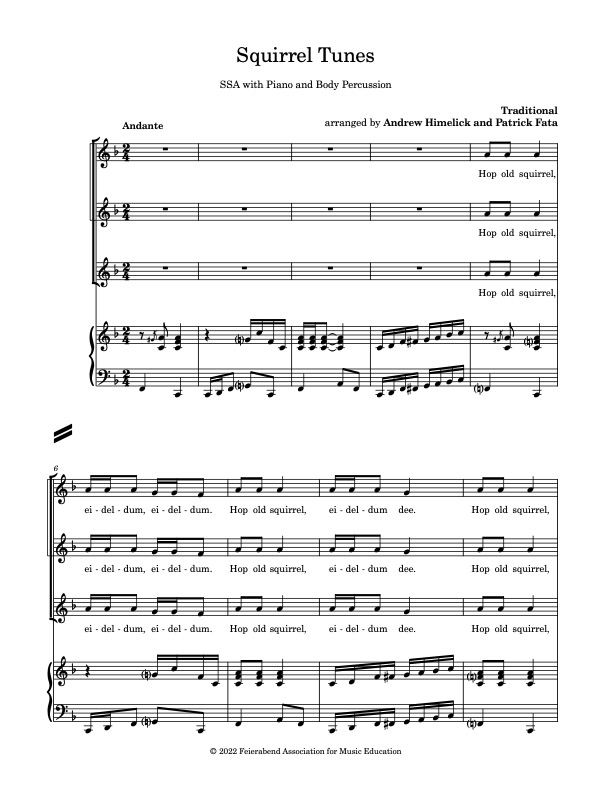 Squirrel Tunes

SSA with Piano and Body Percussion

Traditional
arranged by Andrew Himelick and Patrick Fata

Andante

Hop old squirrel,

Hop old squirrel,

Hop old squirrel,

6

ei - del - dum, ei - del - dum. Hop old squirrel, ei - del - dum dee. Hop old squirrel,

ei - del - dum, ei - del - dum. Hop old squirrel, ei - del - dum dee. Hop old squirrel,

ei - del - dum, ei - del - dum. Hop old squirrel, ei - del - dum dee. Hop old squirrel,

© 2022 Feierabend Association for Music Education